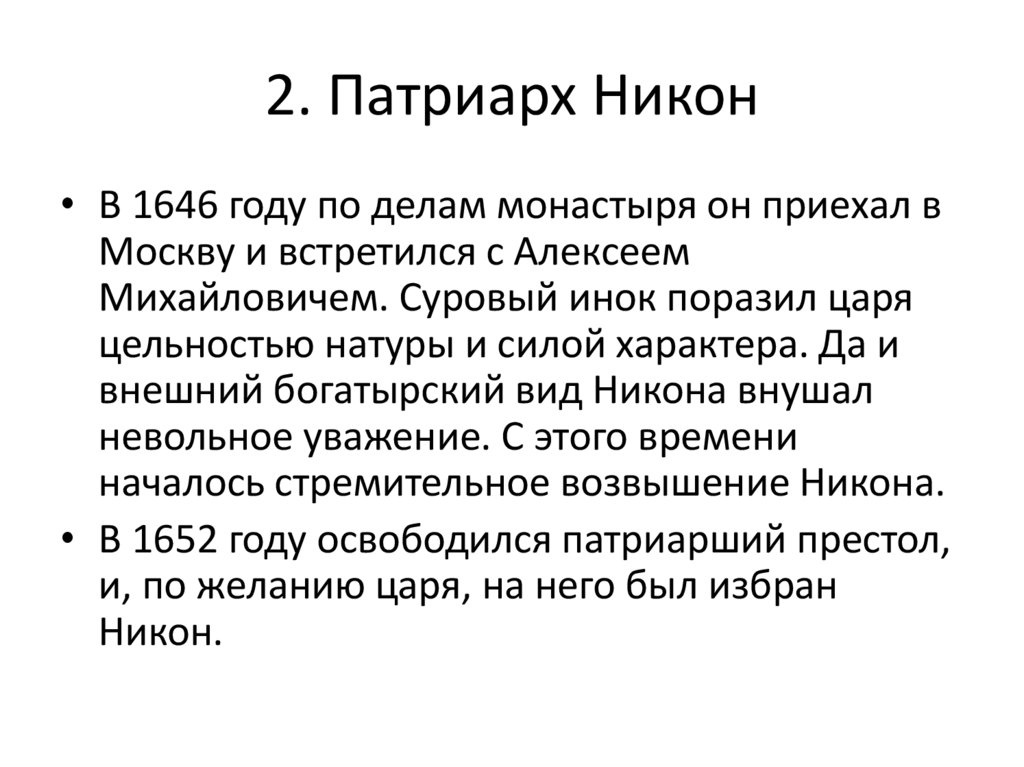 2. Патриарх Никон

• В 1646 году по делам монастыря он приехал в Москву и встретился с Алексеем Михайловичем. Суровый инок поразил царя цельностью натуры и силой характера. Да и внешний богатырский вид Никона внушал невольное уважение. С этого времени началось стремительное возвышение Никона.
• В 1652 году освободился патриарший престол, и, по желанию царя, на него был избран Никон.